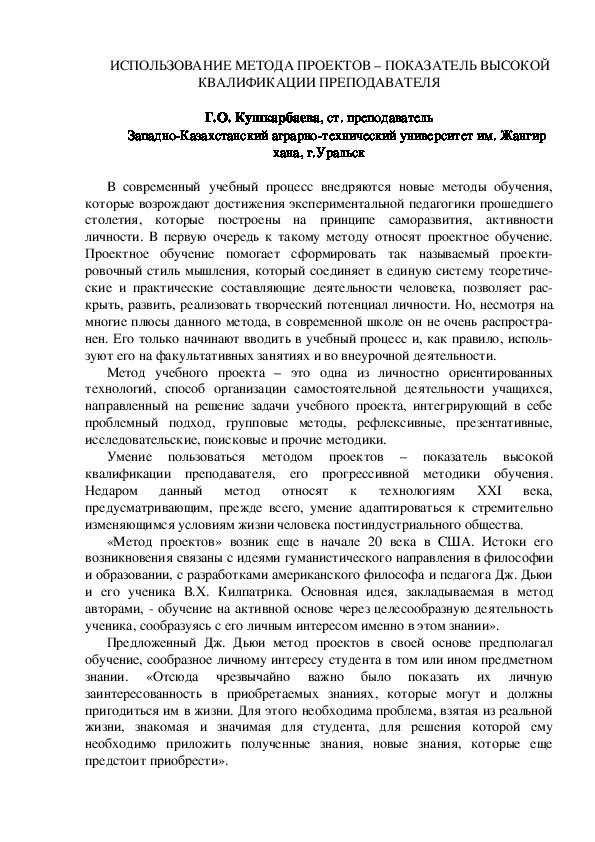 ИСПОЛЬЗОВАНИЕ МЕТОДА ПРОЕКТОВ – ПОКАЗАТЕЛЬ ВЫСОКОЙ КВАЛИФИКАЦИИ ПРЕПОДАВАТЕЛЯ

Г.О. Кушкарбаева, ст. преподаватель
Западно-Казахстанский аграрно-технический университет им. Жангир хана, г.Уральск

В современный учебный процесс внедряются новые методы обучения, которые возрождают достижения экспериментальной педагогики прошедшего столетия, которые построены на принципе саморазвития, активности личности. В первую очередь к такому методу относят проектное обучение. Проектное обучение помогает сформировать так называемый проектировочный стиль мышления, который соединяет в единую систему теоретические и практические составляющие деятельности человека, позволяет раскрыть, развить, реализовать творческий потенциал личности. Но, несмотря на многие плюсы данного метода, в современной школе он не очень распространен. Его только начинают вводить в учебный процесс и, как правило, используют его на факультативных занятиях и во внеурочной деятельности.

Метод учебного проекта – это одна из личностно ориентированных технологий, способ организации самостоятельной деятельности учащихся, направленный на решение задачи учебного проекта, интегрирующий в себе проблемный подход, групповые методы, рефлексивные, презентативные, исследовательские, поисковые и прочие методики.

Умение пользоваться методом проектов – показатель высокой квалификации преподавателя, его прогрессивной методики обучения. Недаром данный метод относят к технологиям XXI века, предусматривающим, прежде всего, умение адаптироваться к стремительно изменяющимся условиям жизни человека постиндустриального общества.

«Метод проектов» возник еще в начале 20 века в США. Истоки его возникновения связаны с идеями гуманистического направления в философии и образовании, с разработками американского философа и педагога Дж. Дьюи и его ученика В.Х. Килпатрика. Основная идея, закладываемая в метод авторами, - обучение на активной основе через целесообразную деятельность ученика, сообразуясь с его личным интересом именно в этом знании».

Предложенный Дж. Дьюи метод проектов в своей основе предполагал обучение, сообразное личному интересу студента в том или ином предметном знании. «Отсюда чрезвычайно важно было показать их личную заинтересованность в приобретаемых знаниях, которые могут и должны пригодиться им в жизни. Для этого необходима проблема, взятая из реальной жизни, знакомая и значимая для студента, для решения которой ему необходимо приложить полученные знания, новые знания, которые еще предстоит приобрести».